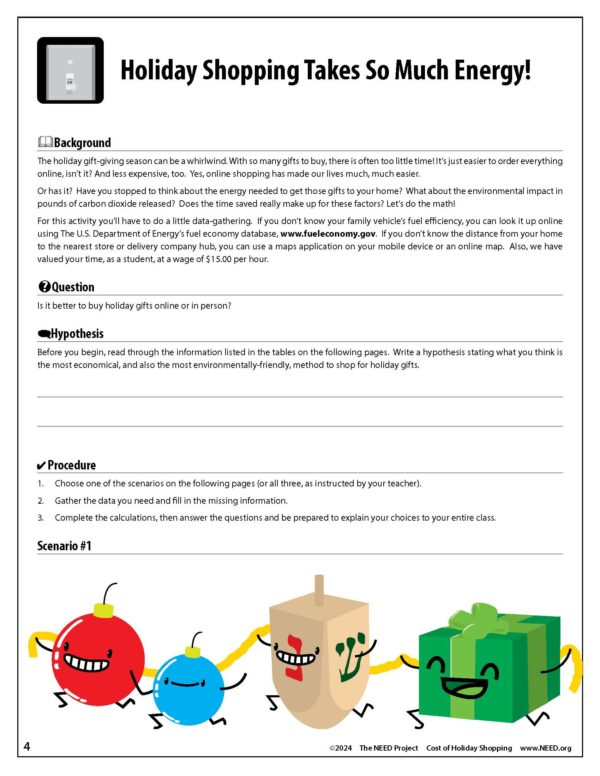 Holiday Shopping Takes So Much Energy!

Background

The holiday gift-giving season can be a whirlwind. With so many gifts to buy, there is often too little time! It's just easier to order everything online, isn't it? And less expensive, too. Yes, online shopping has made our lives much, much easier.

Or has it? Have you stopped to think about the energy needed to get those gifts to your home? What about the environmental impact in pounds of carbon dioxide released? Does the time saved really make up for these factors? Let's do the math!

For this activity you'll have to do a little data-gathering. If you don't know your family vehicle's fuel efficiency, you can look it up online using The U.S. Department of Energy's fuel economy database, www.fueleconomy.gov. If you don't know the distance from your home to the nearest store or delivery company hub, you can use a maps application on your mobile device or an online map. Also, we have valued your time, as a student, at a wage of $15.00 per hour.

Question

Is it better to buy holiday gifts online or in person?

Hypothesis

Before you begin, read through the information listed in the tables on the following pages. Write a hypothesis stating what you think is the most economical, and also the most environmentally-friendly, method to shop for holiday gifts.

Procedure

1. Choose one of the scenarios on the following pages (or all three, as instructed by your teacher).
2. Gather the data you need and fill in the missing information.
3. Complete the calculations, then answer the questions and be prepared to explain your choices to your entire class.

Scenario #1

4

©2024 The NEED Project Cost of Holiday Shopping www.NEED.org